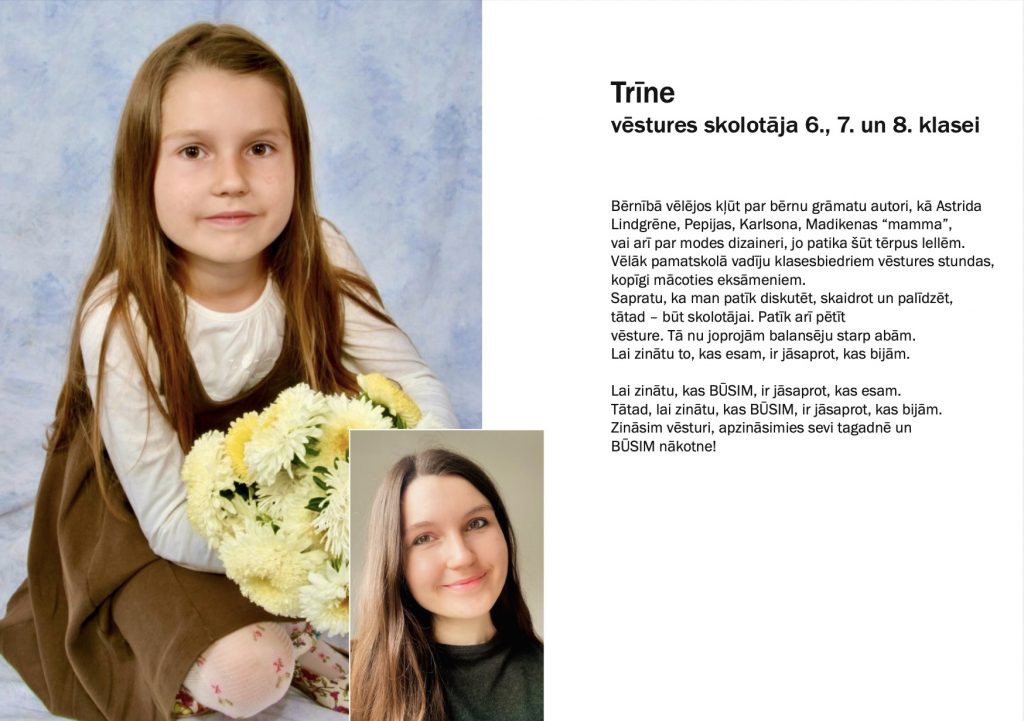 Trīne
vēstures skolotāja 6., 7. un 8. klasei

Bērnībā vēlējos kļūt par bērnu grāmatu autori, kā Astrida Lindgrēne, Pepijas, Karlsona, Madikenas “mamma”, vai arī par modes dizaineri, jo patika šūt tērpus lellēm. Vēlāk pamatskolā vadīju klasesbiedriem vēstures stundas, kopīgi mācoties eksāmeniem.
Sapratu, ka man patīk diskutēt, skaidrot un palīdzēt, tātad – būt skolotājai. Patīk arī pētīt vēsture. Tā nu joprojām balansēju starp abām.
Lai zinātu to, kas esam, ir jāsaprot, kas bijām.

Lai zinātu, kas BŪSIM, ir jāsaprot, kas esam.
Tātad, lai zinātu, kas BŪSIM, ir jāsaprot, kas bijām.
Zināsim vēsturi, apzināsimies sevi tagadnē un BŪSIM nākotne!